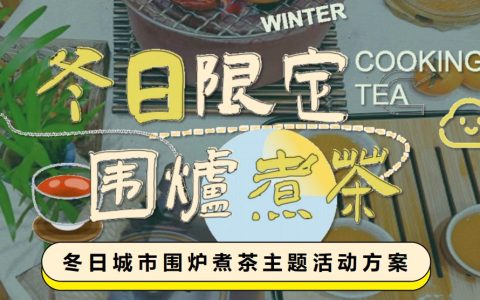 WINTER

冬日限定

COOKING TEA

围爐煮茶

冬日城市围炉煮茶主题活动方案